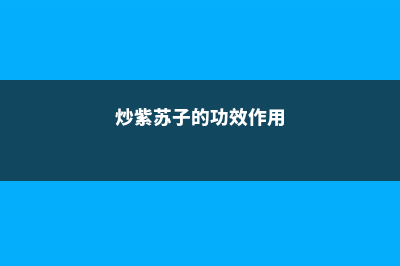 炒紫苏子的功效作用